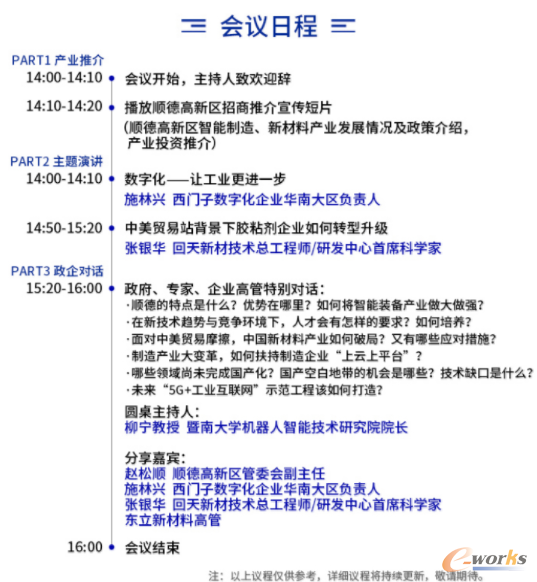 会议日程

PART1 产业推介

14:00-14:10 会议开始，主持人致欢迎辞

14:10-14:20 播放顺德高新区招商推介宣传短片
(顺德高新区智能制造、新材料产业发展情况及政策介绍，产业投资推介)

PART2 主题演讲

14:00-14:10 数字化——让工业更进一步
施林兴 西门子数字化企业华南大区负责人

14:50-15:20 中美贸易站背景下胶粘剂企业如何转型升级
张银华 回天新材技术总工程师/研发中心首席科学家

PART3 政企对话

15:20-16:00 政府、专家、企业高管特别对话：
·顺德的特点是什么？优势在哪里？如何将智能装备产业做大做强？
·在新技术趋势与竞争环境下，人才会有怎样的要求？如何培养？
·面对中美贸易摩擦，中国新材料产业如何破局？又有哪些应对措施？
·制造产业大变革，如何扶持制造企业“上云上平台”？
·哪些领域尚未完成国产化？国产空白地带的机会是哪些？技术缺口是什么？
·未来“5G+工业互联网”示范工程该如何打造？

圆桌主持人：
柳宁教授 暨南大学机器人智能技术研究院院长

分享嘉宾：
赵松顺 顺德高新区管委会副主任
施林兴 西门子数字化企业华南大区负责人
张银华 回天新材技术总工程师/研发中心首席科学家
东立新材料高管

16:00 会议结束

注：以上议程仅供参考，详细议程将持续更新，敬请期待。

e-works